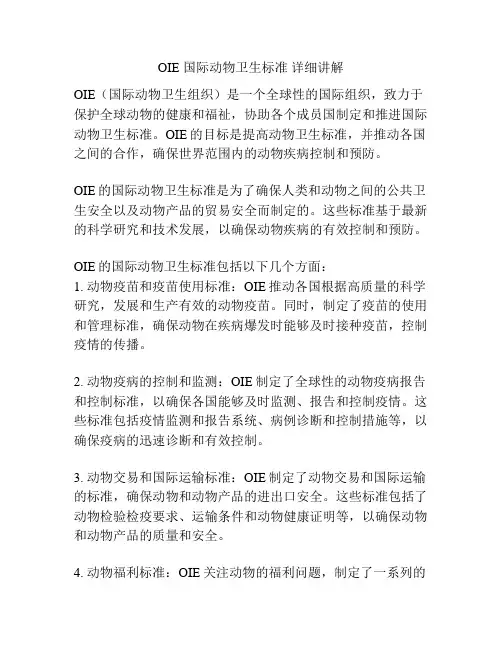 OIE 国际动物卫生标准 详细讲解

OIE（国际动物卫生组织）是一个全球性的国际组织，致力于保护全球动物的健康和福祉，协助各个成员国制定和推进国际动物卫生标准。OIE 的目标是提高动物卫生标准，并推动各国之间的合作，确保世界范围内的动物疾病控制和预防。

OIE 的国际动物卫生标准是为了确保人类和动物之间的公共卫生安全以及动物产品的贸易安全而制定的。这些标准基于最新的科学研究和技术发展，以确保动物疾病的有效控制和预防。

OIE 的国际动物卫生标准包括以下几个方面：
1. 动物疫苗和疫苗使用标准：OIE 推动各国根据高质量的科学研究，发展和生产有效的动物疫苗。同时，制定了疫苗的使用和管理标准，确保动物在疾病爆发时能够及时接种疫苗，控制疫情的传播。

2. 动物疫病的控制和监测：OIE 制定了全球性的动物疫病报告和控制标准，以确保各国能够及时监测、报告和控制疫情。这些标准包括疫情监测和报告系统、病例诊断和控制措施等，以确保疫病的迅速诊断和有效控制。

3. 动物交易和国际运输标准：OIE 制定了动物交易和国际运输的标准，确保动物和动物产品的进出口安全。这些标准包括了动物检验检疫要求、运输条件和动物健康证明等，以确保动物和动物产品的质量和安全。

4. 动物福利标准：OIE 关注动物的福利问题，制定了一系列的